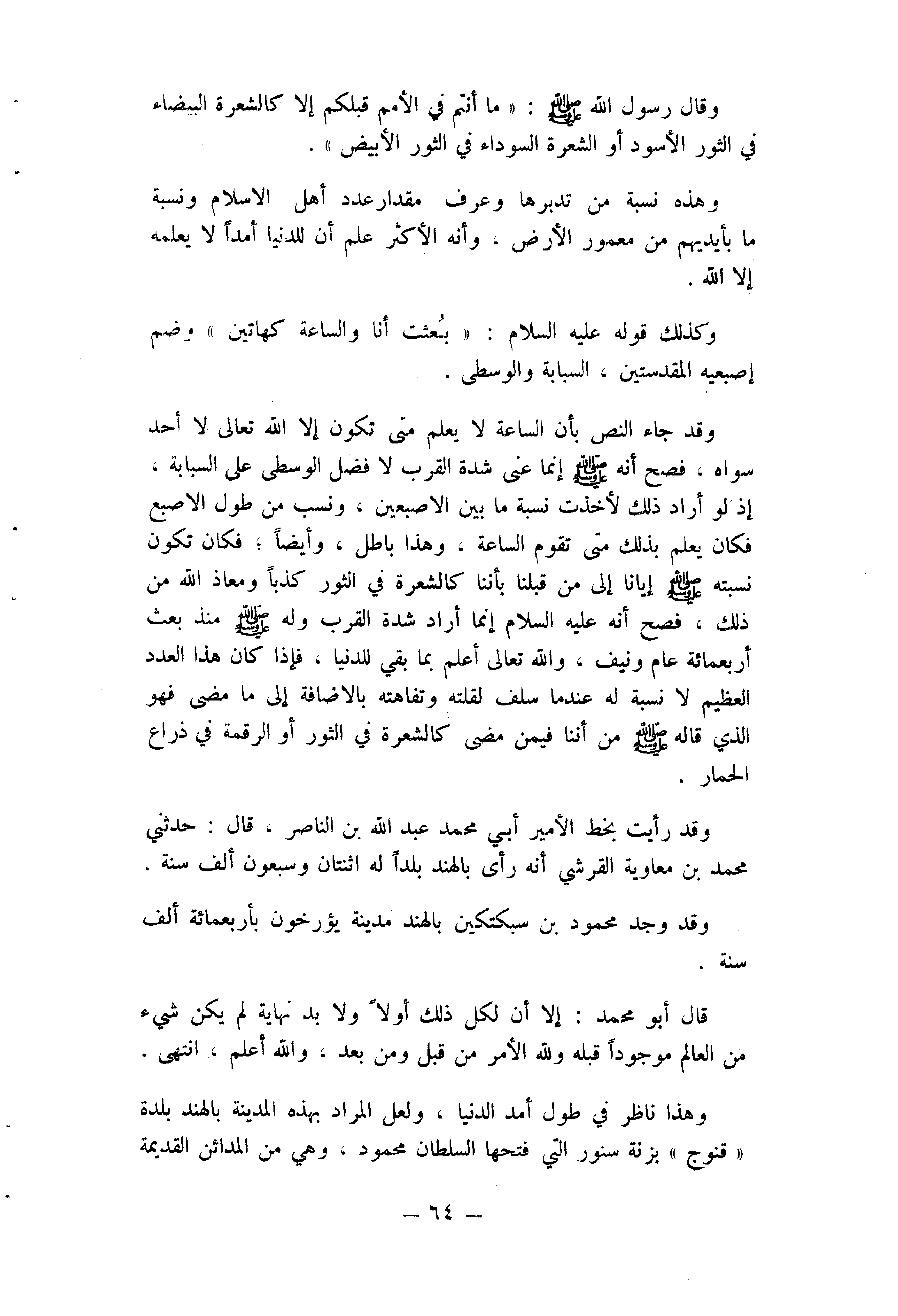 وقال رسول الله ﷺ : « ما أنتم في الأمم قبلكم إلا كالشعرة البيضاء في الثور الأسود أو الشعرة السوداء في الثور الأبيض » .

وهذه نسبة من تدبرها وعرف مقدارعدد أهل الاسلام ونسبة ما بأيديهم من معمور الأرض ، وأنه الأكثر علم أن للدنيا أمداً لا يعلمه إلا الله .

وكذلك قوله عليه السلام : « بُعثت أنا والساعة كهاتين » وضم إصبعيه المقدستين ، السبابة والوسطى .

وقد جاء النص بأن الساعة لا يعلم متى تكون إلا الله تعالى لا أحد سواه ، فصح أنه ﷺ إنما عنى شدة القرب لا فضل الوسطى على السبابة ، إذ لو أراد ذلك لأخذت نسبة ما بين الاصبعين ، ونسب من طول الاصبع فكان يعلم بذلك متى تقوم الساعة ، وهذا باطل ، وأيضاً ؛ فكان تكون نسبته ﷺ إيانا إلى من قبلنا بأننا كالشعرة في الثور كذباً ومعاذ الله من ذلك ، فصح أنه عليه السلام إنما أراد شدة القرب وله ﷺ منذ بعث أربعمائة عام ونيف ، والله تعالى أعلم بما بقي للدنيا ، فإذا كان هذا العدد العظيم لا نسبة له عندما سلف لقلته وتفاهته بالاضافة إلى ما مضى فهو الذي قاله ﷺ من أننا فيمن مضى كالشعرة في الثور أو الرقمة في ذراع الحمار .

وقد رأيت بخط الأمير أبي محمد عبد الله بن الناصر ، قال : حدثني محمد بن معاوية القرشي أنه رأى بالهند بلداً له اثنتان وسبعون ألف سنة .

وقد وجد محمود بن سبكتكين بالهند مدينة يؤرخون بأربعمائة ألف سنة .

قال أبو محمد : إلا أن لكل ذلك أولاً ولا بد نهاية لم يكن شيء من العالم موجوداً قبله ولله الأمر من قبل ومن بعد ، والله أعلم ، انتهى .

وهذا ناظر في طول أمد الدنيا ، ولعل المراد بهذه المدينة بالهند بلدة « قنوج » بزنة سنور التي فتحها السلطان محمود ، وهي من المدائن القديمة

— ٦٤ —